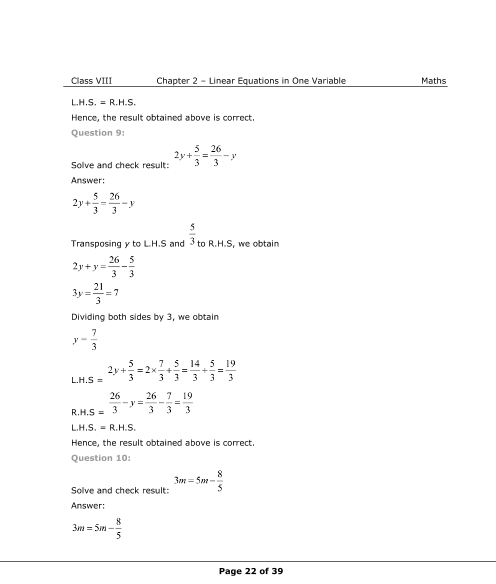 Class VIII    Chapter 2 – Linear Equations in One Variable    Maths

L.H.S. = R.H.S.

Hence, the result obtained above is correct.

Question 9:

Solve and check result: $2y+\frac{5}{3}=\frac{26}{3}-y$

Answer:

$2y+\frac{5}{3}=\frac{26}{3}-y$

Transposing $y$ to L.H.S and $\frac{5}{3}$ to R.H.S, we obtain

$2y+y=\frac{26}{3}-\frac{5}{3}$

$3y=\frac{21}{3}=7$

Dividing both sides by 3, we obtain

$y=\frac{7}{3}$

L.H.S = $2y+\frac{5}{3}=2\times\frac{7}{3}+\frac{5}{3}=\frac{14}{3}+\frac{5}{3}=\frac{19}{3}$

R.H.S = $\frac{26}{3}-y=\frac{26}{3}-\frac{7}{3}=\frac{19}{3}$

L.H.S. = R.H.S.

Hence, the result obtained above is correct.

Question 10:

Solve and check result: $3m=5m-\frac{8}{5}$

Answer:

$3m=5m-\frac{8}{5}$

Page 22 of 39